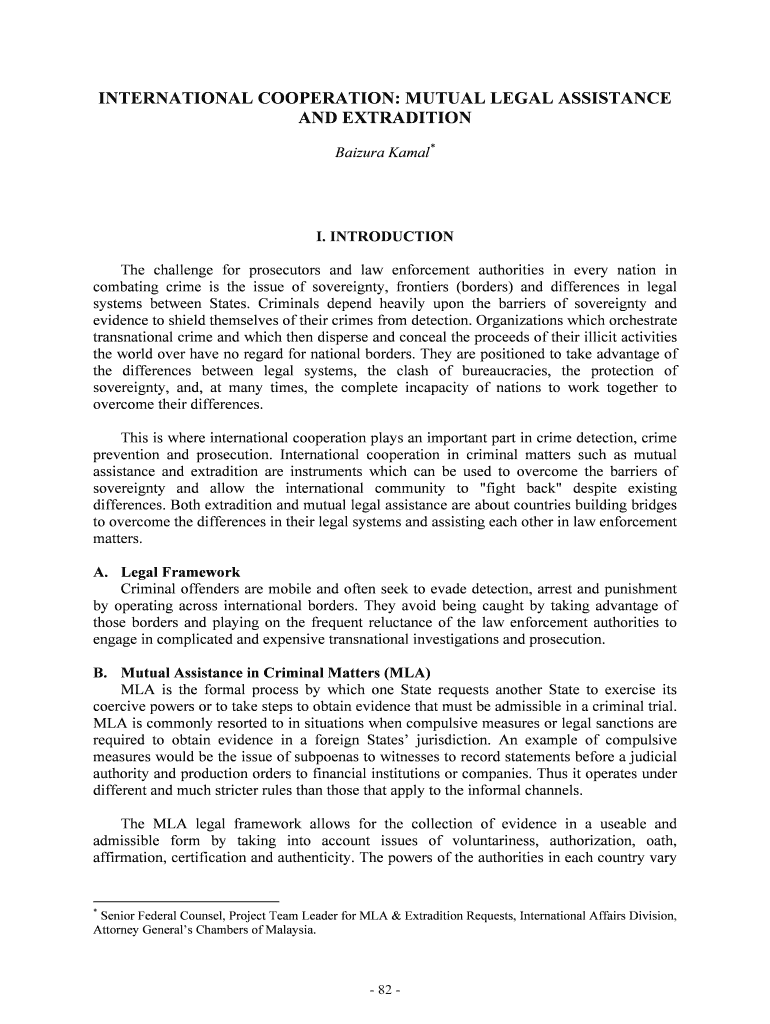 INTERNATIONAL COOPERATION: MUTUAL LEGAL ASSISTANCE AND EXTRADITION

Baizura Kamal*

I. INTRODUCTION

The challenge for prosecutors and law enforcement authorities in every nation in combating crime is the issue of sovereignty, frontiers (borders) and differences in legal systems between States. Criminals depend heavily upon the barriers of sovereignty and evidence to shield themselves of their crimes from detection. Organizations which orchestrate transnational crime and which then disperse and conceal the proceeds of their illicit activities the world over have no regard for national borders. They are positioned to take advantage of the differences between legal systems, the clash of bureaucracies, the protection of sovereignty, and, at many times, the complete incapacity of nations to work together to overcome their differences.

This is where international cooperation plays an important part in crime detection, crime prevention and prosecution. International cooperation in criminal matters such as mutual assistance and extradition are instruments which can be used to overcome the barriers of sovereignty and allow the international community to "fight back" despite existing differences. Both extradition and mutual legal assistance are about countries building bridges to overcome the differences in their legal systems and assisting each other in law enforcement matters.

A. Legal Framework
Criminal offenders are mobile and often seek to evade detection, arrest and punishment by operating across international borders. They avoid being caught by taking advantage of those borders and playing on the frequent reluctance of the law enforcement authorities to engage in complicated and expensive transnational investigations and prosecution.

B. Mutual Assistance in Criminal Matters (MLA)
MLA is the formal process by which one State requests another State to exercise its coercive powers or to take steps to obtain evidence that must be admissible in a criminal trial. MLA is commonly resorted to in situations when compulsive measures or legal sanctions are required to obtain evidence in a foreign States' jurisdiction. An example of compulsive measures would be the issue of subpoenas to witnesses to record statements before a judicial authority and production orders to financial institutions or companies. Thus it operates under different and much stricter rules than those that apply to the informal channels.

The MLA legal framework allows for the collection of evidence in a useable and admissible form by taking into account issues of voluntariness, authorization, oath, affirmation, certification and authenticity. The powers of the authorities in each country vary

* Senior Federal Counsel, Project Team Leader for MLA & Extradition Requests, International Affairs Division, Attorney General's Chambers of Malaysia.

- 82 -